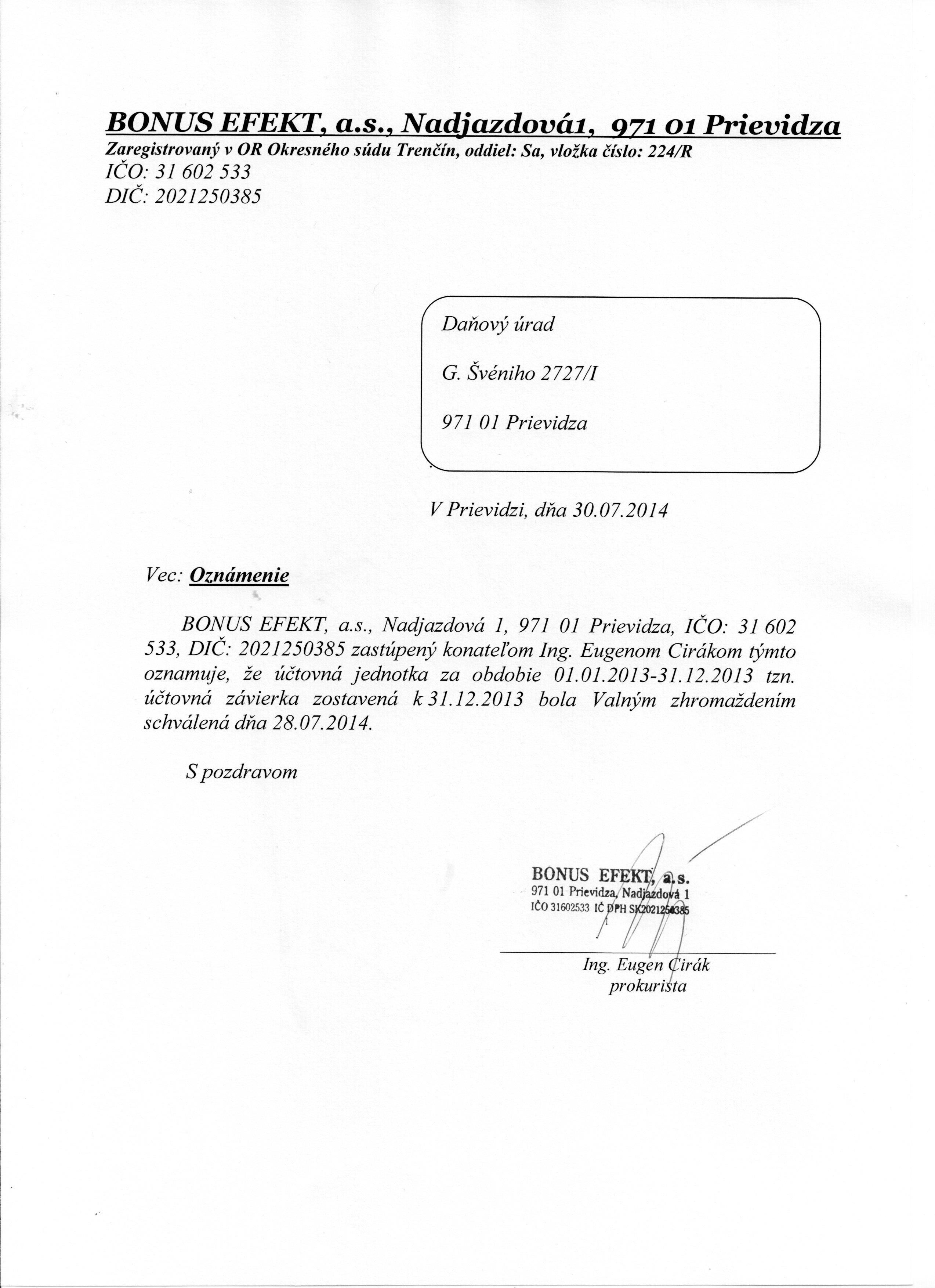 BONUS EFEKT, a.s., Nadjazdová1, 971 01 Prievidza
Zaregistrovaný v OR Okresného súdu Trenčín, oddiel: Sa, vložka číslo: 224/R
IČO: 31 602 533
DIČ: 2021250385

Daňový úrad

G. Švéniho 2727/I

971 01 Prievidza

V Prievidzi, dňa 30.07.2014

Vec: Oznámenie

BONUS EFEKT, a.s., Nadjazdová 1, 971 01 Prievidza, IČO: 31 602 533, DIČ: 2021250385 zastúpený konateľom Ing. Eugenom Cirákom týmto oznamuje, že účtovná jednotka za obdobie 01.01.2013-31.12.2013 tzn. účtovná závierka zostavená k 31.12.2013 bola Valným zhromaždením schválená dňa 28.07.2014.

S pozdravom

BONUS EFEKT, a.s.
971 01 Prievidza, Nadjazdová 1
IČO 31602533 IČ DPH SK2021250385

Ing. Eugen Cirák
prokurista